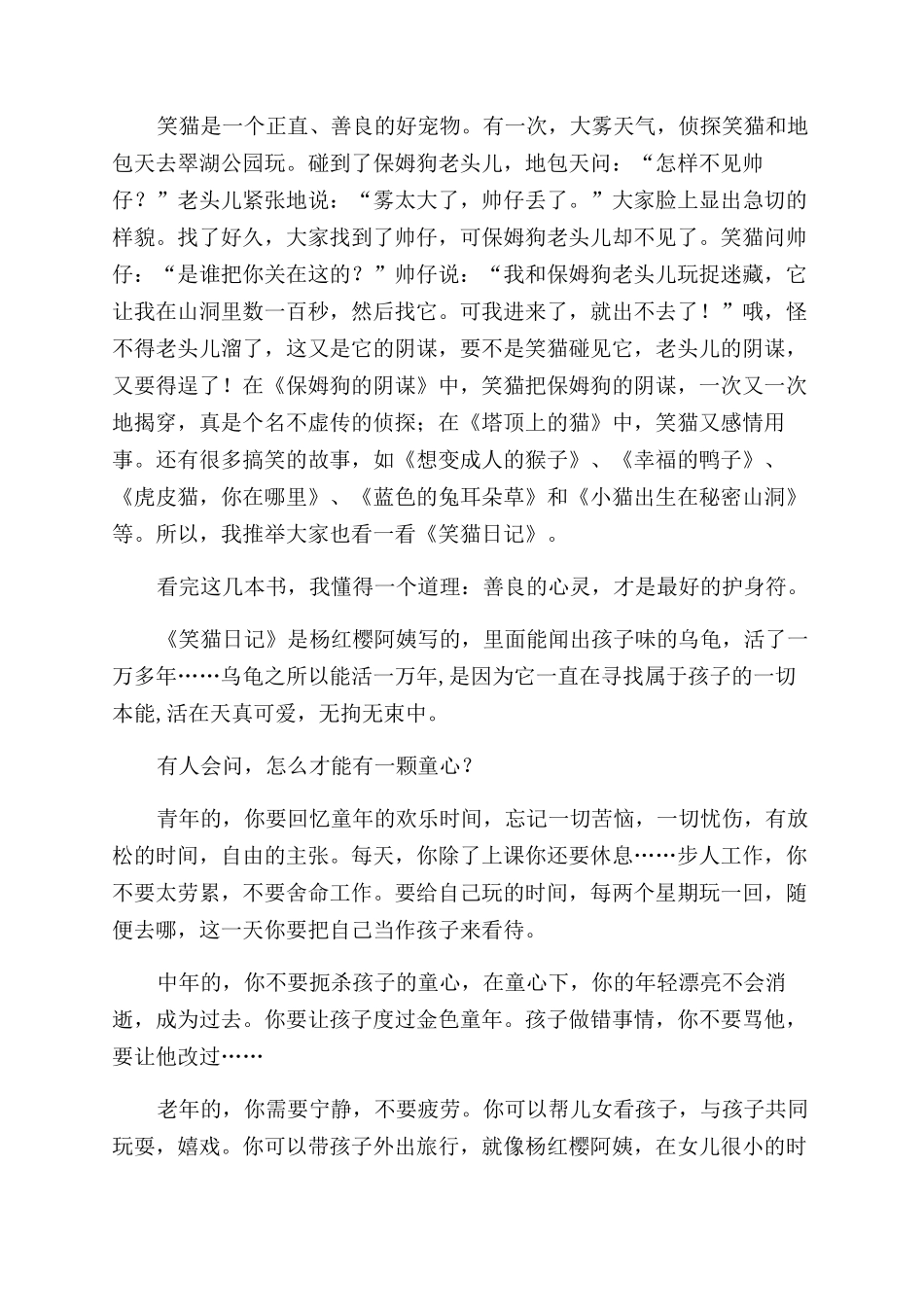 笑猫是一个正直、善良的好宠物。有一次，大雾天气，侦探笑猫和地包天去翠湖公园玩。碰到了保姆狗老头儿，地包天问：“怎样不见帅仔？”老头儿紧张地说：“雾太大了，帅仔丢了。”大家脸上显出急切的样貌。找了好久，大家找到了帅仔，可保姆狗老头儿却不见了。笑猫问帅仔：“是谁把你关在这的？”帅仔说：“我和保姆狗老头儿玩捉迷藏，它让我在山洞里数一百秒，然后找它。可我进来了，就出不去了！”哦，怪不得老头儿溜了，这又是它的阴谋，要不是笑猫碰见它，老头儿的阴谋，又要得逞了！在《保姆狗的阴谋》中，笑猫把保姆狗的阴谋，一次又一次地揭穿，真是个名不虚传的侦探；在《塔顶上的猫》中，笑猫又感情用事。还有很多搞笑的故事，如《想变成人的猴子》、《幸福的鸭子》、《虎皮猫，你在哪里》、《蓝色的兔耳朵草》和《小猫出生在秘密山洞》等。所以，我推举大家也看一看《笑猫日记》。

看完这几本书，我懂得一个道理：善良的心灵，才是最好的护身符。

《笑猫日记》是杨红樱阿姨写的，里面能闻出孩子味的乌龟，活了一万多年……乌龟之所以能活一万年,是因为它一直在寻找属于孩子的一切本能,活在天真可爱，无拘无束中。

有人会问，怎么才能有一颗童心？

青年的，你要回忆童年的欢乐时间，忘记一切苦恼，一切忧伤，有放松的时间，自由的主张。每天，你除了上课你还要休息……步人工作，你不要太劳累，不要舍命工作。要给自己玩的时间，每两个星期玩一回，随便去哪，这一天你要把自己当作孩子来看待。

中年的，你不要扼杀孩子的童心，在童心下，你的年轻漂亮不会消逝，成为过去。你要让孩子度过金色童年。孩子做错事情，你不要骂他，要让他改过……

老年的，你需要宁静，不要疲劳。你可以帮儿女看孩子，与孩子共同玩耍，嬉戏。你可以带孩子外出旅行，就像杨红樱阿姨，在女儿很小的时